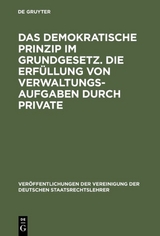 DE GRUYTER

DAS DEMOKRATISCHE PRINZIP IM GRUNDGESETZ. DIE ERFÜLLUNG VON VERWALTUNGSAUFGABEN DURCH PRIVATE

VERÖFFENTLICHUNGEN DER VEREINIGUNG DER DEUTSCHEN STAATSRECHTSLEHRER

DE G